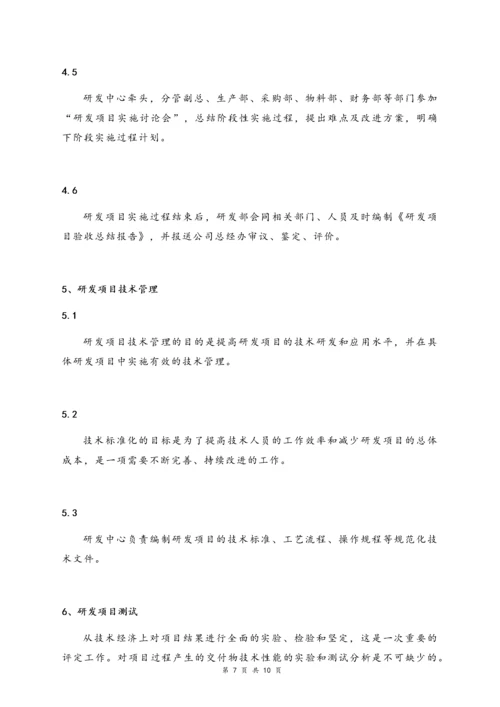 4.5

研发中心牵头，分管副总、生产部、采购部、物料部、财务部等部门参加“研发项目实施讨论会”，总结阶段性实施过程，提出难点及改进方案，明确下阶段实施过程计划。

4.6

研发项目实施过程结束后，研发部会同相关部门、人员及时编制《研发项目验收总结报告》，并报送公司总经办审议、鉴定、评价。

5、研发项目技术管理

5.1

研发项目技术管理的目的是提高研发项目的技术研发和应用水平，并在具体研发项目中实施有效的技术管理。

5.2

技术标准化的目标是为了提高技术人员的工作效率和减少研发项目的总体成本，是一项需要不断完善、持续改进的工作。

5.3

研发中心负责编制研发项目的技术标准、工艺流程、操作规程等规范化技术文件。

6、研发项目测试

从技术经济上对项目结果进行全面的实验、检验和鉴定，这是一次重要的评定工作。对项目过程产生的交付物技术性能的实验和测试分析是不可缺少的。

第 7 页 共 10 页